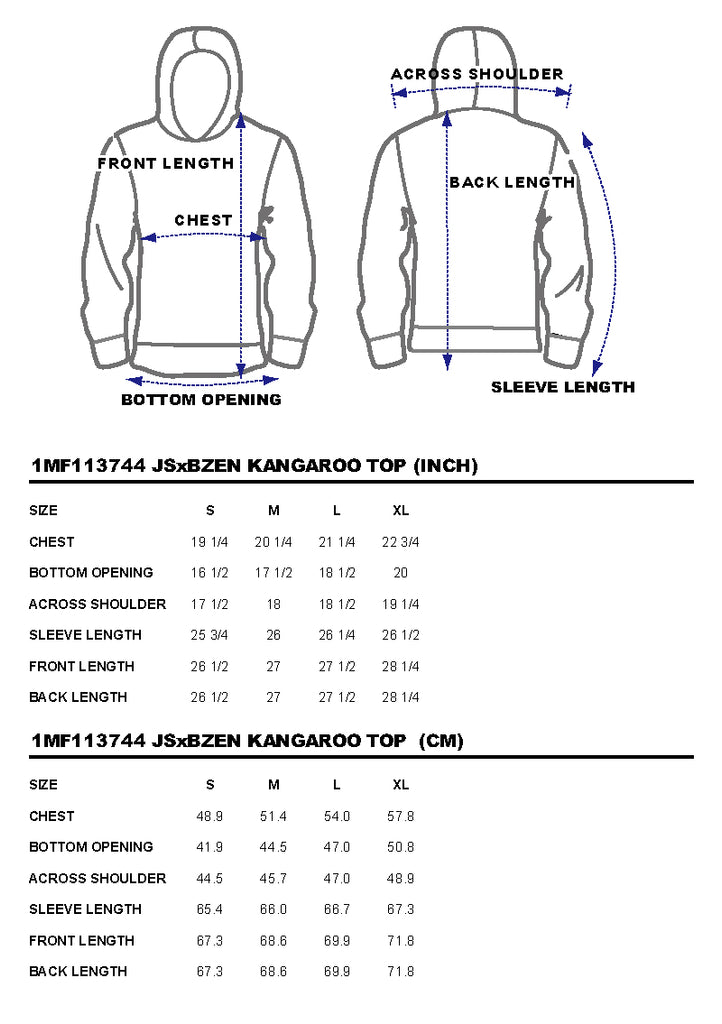 FRONT LENGTH

CHEST

BOTTOM OPENING

ACROSS SHOULDER

BACK LENGTH

SLEEVE LENGTH

1MF113744 JSxBZEN KANGAROO TOP (INCH)

| SIZE | S | M | L | XL |
|---|---|---|---|---|
| CHEST | 19 1/4 | 20 1/4 | 21 1/4 | 22 3/4 |
| BOTTOM OPENING | 16 1/2 | 17 1/2 | 18 1/2 | 20 |
| ACROSS SHOULDER | 17 1/2 | 18 | 18 1/2 | 19 1/4 |
| SLEEVE LENGTH | 25 3/4 | 26 | 26 1/4 | 26 1/2 |
| FRONT LENGTH | 26 1/2 | 27 | 27 1/2 | 28 1/4 |
| BACK LENGTH | 26 1/2 | 27 | 27 1/2 | 28 1/4 |

1MF113744 JSxBZEN KANGAROO TOP (CM)

| SIZE | S | M | L | XL |
|---|---|---|---|---|
| CHEST | 48.9 | 51.4 | 54.0 | 57.8 |
| BOTTOM OPENING | 41.9 | 44.5 | 47.0 | 50.8 |
| ACROSS SHOULDER | 44.5 | 45.7 | 47.0 | 48.9 |
| SLEEVE LENGTH | 65.4 | 66.0 | 66.7 | 67.3 |
| FRONT LENGTH | 67.3 | 68.6 | 69.9 | 71.8 |
| BACK LENGTH | 67.3 | 68.6 | 69.9 | 71.8 |